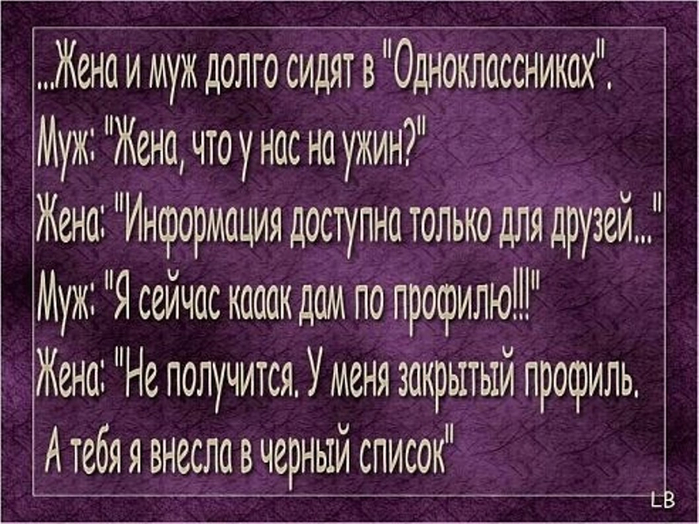 ...Жена и муж долго сидят в "Одноклассниках".
Муж: "Жена, что у нас на ужин?"
Жена: "Информация доступна только для друзей..."
Муж: "Я сейчас кааак дам по профилю!!!"
Жена: "Не получится. У меня закрытый профиль.
А тебя я внесла в черный список"
LB